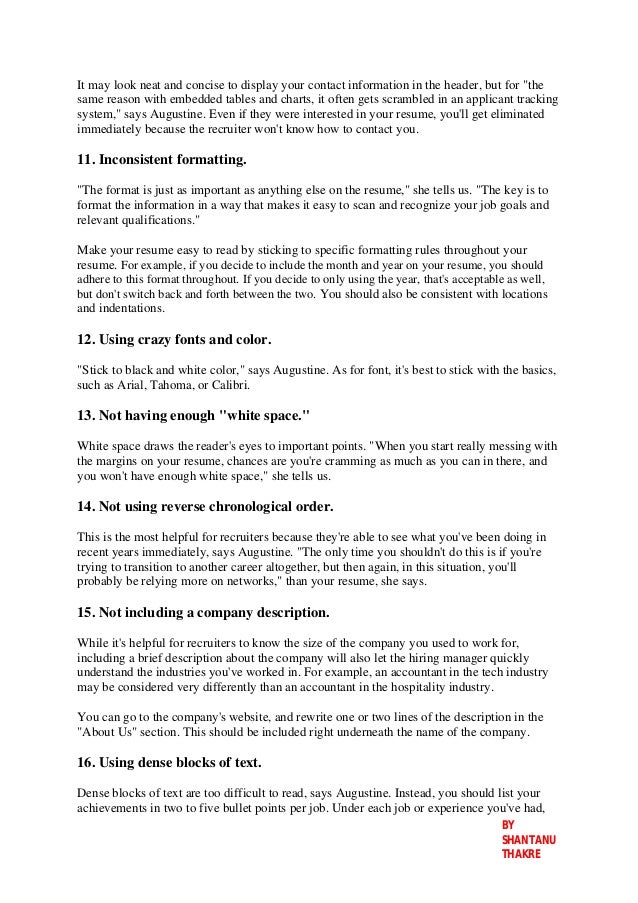 It may look neat and concise to display your contact information in the header, but for "the same reason with embedded tables and charts, it often gets scrambled in an applicant tracking system," says Augustine. Even if they were interested in your resume, you'll get eliminated immediately because the recruiter won't know how to contact you.

11. Inconsistent formatting.

"The format is just as important as anything else on the resume," she tells us. "The key is to format the information in a way that makes it easy to scan and recognize your job goals and relevant qualifications."

Make your resume easy to read by sticking to specific formatting rules throughout your resume. For example, if you decide to include the month and year on your resume, you should adhere to this format throughout. If you decide to only using the year, that's acceptable as well, but don't switch back and forth between the two. You should also be consistent with locations and indentations.

12. Using crazy fonts and color.

"Stick to black and white color," says Augustine. As for font, it's best to stick with the basics, such as Arial, Tahoma, or Calibri.

13. Not having enough "white space."

White space draws the reader's eyes to important points. "When you start really messing with the margins on your resume, chances are you're cramming as much as you can in there, and you won't have enough white space," she tells us.

14. Not using reverse chronological order.

This is the most helpful for recruiters because they're able to see what you've been doing in recent years immediately, says Augustine. "The only time you shouldn't do this is if you're trying to transition to another career altogether, but then again, in this situation, you'll probably be relying more on networks," than your resume, she says.

15. Not including a company description.

While it's helpful for recruiters to know the size of the company you used to work for, including a brief description about the company will also let the hiring manager quickly understand the industries you've worked in. For example, an accountant in the tech industry may be considered very differently than an accountant in the hospitality industry.

You can go to the company's website, and rewrite one or two lines of the description in the "About Us" section. This should be included right underneath the name of the company.

16. Using dense blocks of text.

Dense blocks of text are too difficult to read, says Augustine. Instead, you should list your achievements in two to five bullet points per job. Under each job or experience you've had,

BY SHANTANU THAKRE